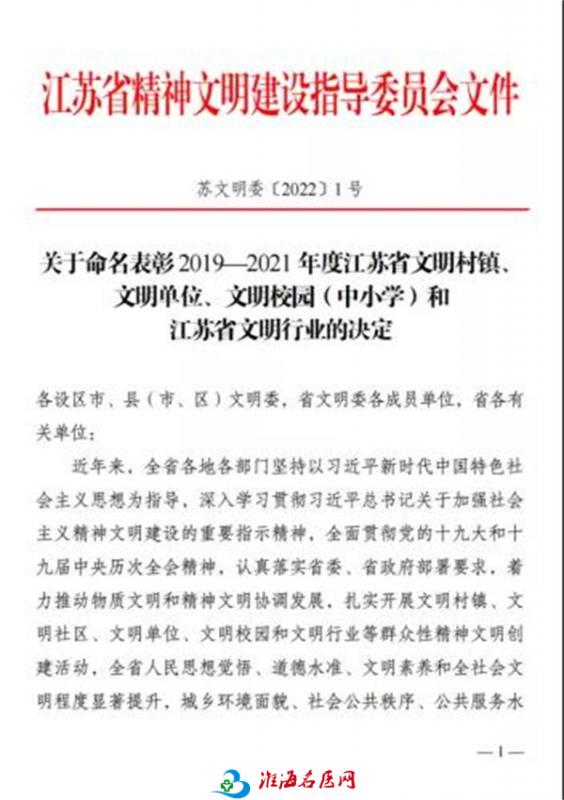 江苏省精神文明建设指导委员会文件

苏文明委〔2022〕1号

关于命名表彰2019—2021年度江苏省文明村镇、文明单位、文明校园（中小学）和江苏省文明行业的决定

各设区市、县（市、区）文明委，省文明委各成员单位，省各有关单位：

近年来，全省各地各部门坚持以习近平新时代中国特色社会主义思想为指导，深入学习贯彻习近平总书记关于加强社会主义精神文明建设的重要指示精神，全面贯彻党的十九大和十九届中央历次全会精神，认真落实省委、省政府部署要求，着力推动物质文明和精神文明协调发展，扎实开展文明村镇、文明社区、文明单位、文明校园和文明行业等群众性精神文明创建活动，全省人民思想觉悟、道德水准、文明素养和全社会文明程度显著提升，城乡环境面貌、社会公共秩序、公共服务水

—1—

淮海名医网